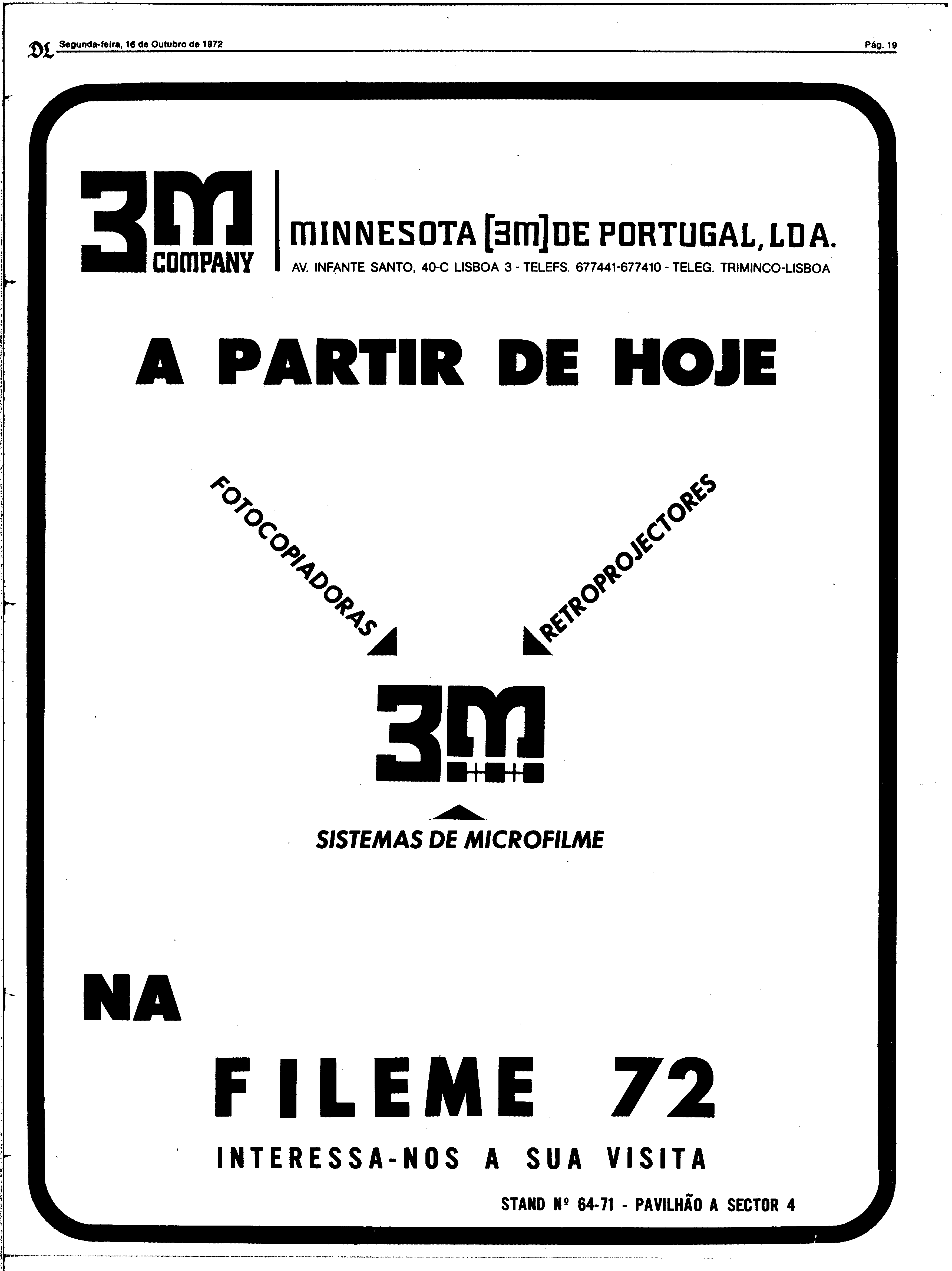 DL Segunda-feira, 16 de Outubro de 1972 Pág. 19

3M COMPANY

MINNESOTA [3M] DE PORTUGAL, LDA.
AV. INFANTE SANTO, 40-C LISBOA 3 - TELEFS. 677441-677410 - TELEG. TRIMINCO-LISBOA

A PARTIR DE HOJE

FOTOCOPIADORAS

RETROPROJECTORES

3M

SISTEMAS DE MICROFILME

NA

FILEME 72

INTERESSA-NOS A SUA VISITA

STAND Nº 64-71 - PAVILHÃO A SECTOR 4